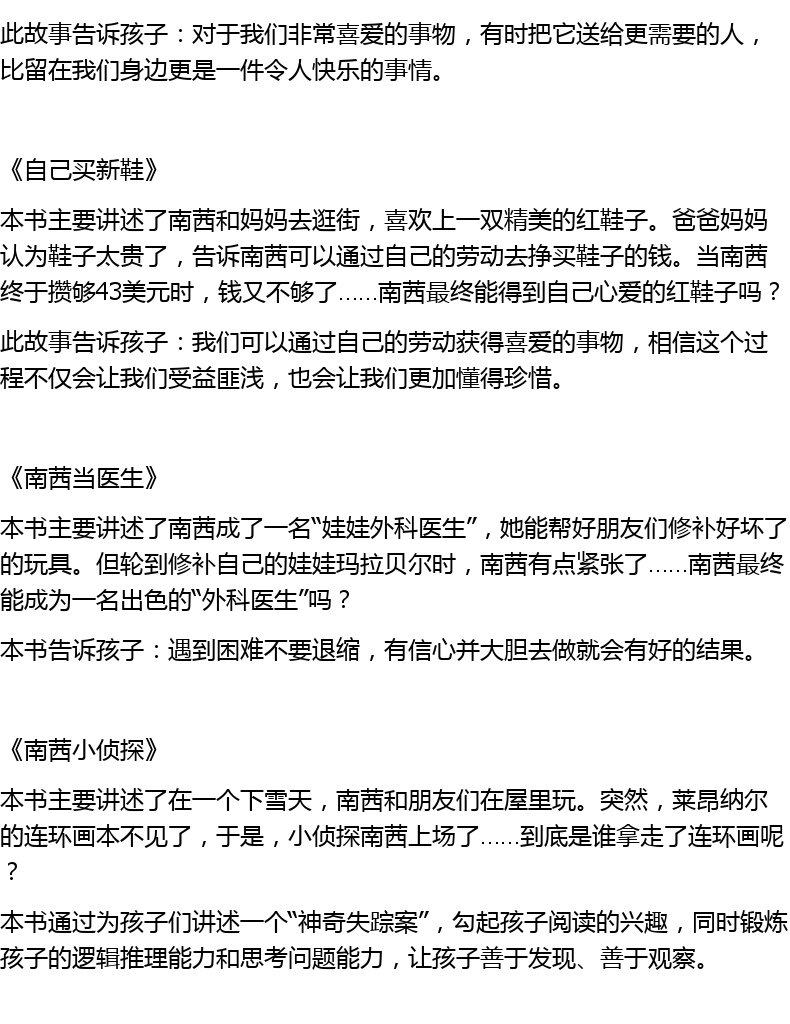 此故事告诉孩子：对于我们非常喜爱的事物，有时把它送给更需要的人，比留在我们身边更是一件令人快乐的事情。

《自己买新鞋》

本书主要讲述了南茜和妈妈去逛街，喜欢上一双精美的红鞋子。爸爸妈妈认为鞋子太贵了，告诉南茜可以通过自己的劳动去挣买鞋子的钱。当南茜终于攒够43美元时，钱又不够了……南茜最终能得到自己心爱的红鞋子吗？

此故事告诉孩子：我们可以通过自己的劳动获得喜爱的事物，相信这个过程不仅会让我们受益匪浅，也会让我们更加懂得珍惜。

《南茜当医生》

本书主要讲述了南茜成了一名“娃娃外科医生”，她能帮好朋友们修补好坏了的玩具。但轮到修补自己的娃娃玛拉贝尔时，南茜有点紧张了……南茜最终能成为一名出色的“外科医生”吗？

本书告诉孩子：遇到困难不要退缩，有信心并大胆去做就会有好的结果。

《南茜小侦探》

本书主要讲述了在一个下雪天，南茜和朋友们在屋里玩。突然，莱昂纳尔的连环画本不见了，于是，小侦探南茜上场了……到底是谁拿走了连环画呢？

本书通过为孩子们讲述一个“神奇失踪案”，勾起孩子阅读的兴趣，同时锻炼孩子的逻辑推理能力和思考问题能力，让孩子善于发现、善于观察。